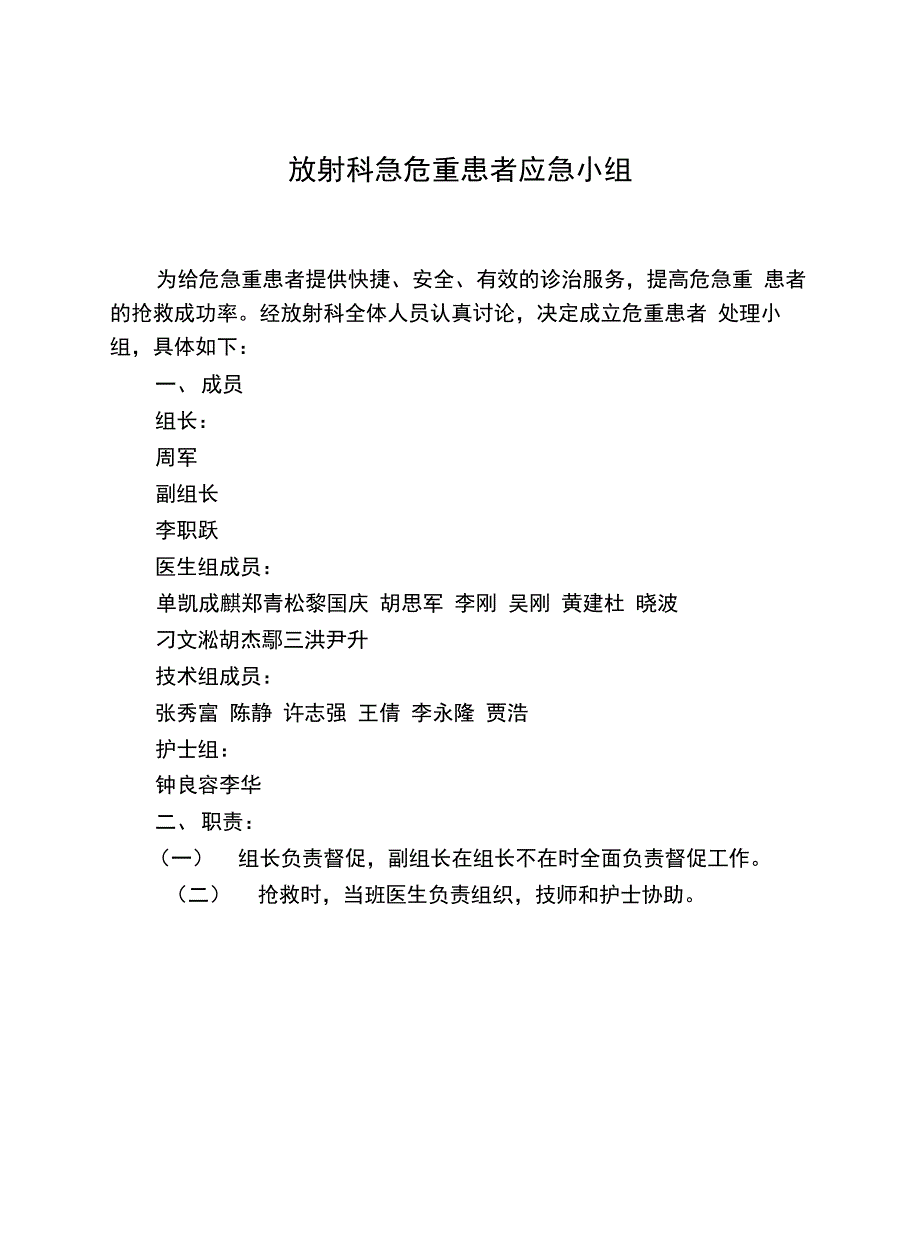 放射科急危重患者应急小组

为给危急重患者提供快捷、安全、有效的诊治服务，提高危急重 患者的抢救成功率。经放射科全体人员认真讨论，决定成立危重患者 处理小组，具体如下：

一、成员

组长：

周军

副组长

李职跃

医生组成员：

单凯成麒郑青松黎国庆 胡思军 李刚 吴刚 黄建杜 晓波

刁文淞胡杰鄢三洪尹升

技术组成员：

张秀富 陈静 许志强 王倩 李永隆 贾浩

护士组：

钟良容李华

二、职责：

（一） 组长负责督促，副组长在组长不在时全面负责督促工作。

（二） 抢救时，当班医生负责组织，技师和护士协助。